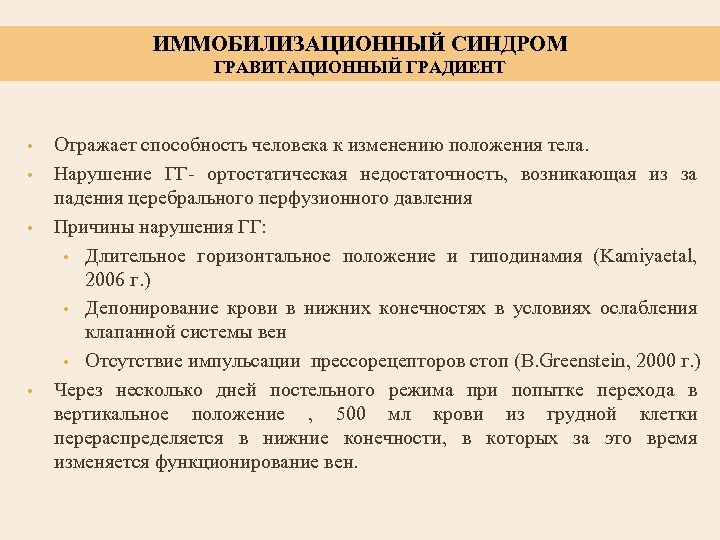 ИММОБИЛИЗАЦИОННЫЙ СИНДРОМ
ГРАВИТАЦИОННЫЙ ГРАДИЕНТ

• Отражает способность человека к изменению положения тела.
• Нарушение ГГ- ортостатическая недостаточность, возникающая из за падения церебрального перфузионного давления
• Причины нарушения ГГ:
  • Длительное горизонтальное положение и гиподинамия (Kamiyaetal, 2006 г.)
  • Депонирование крови в нижних конечностях в условиях ослабления клапанной системы вен
  • Отсутствие импульсации прессорецепторов стоп (B.Greenstein, 2000 г.)
• Через несколько дней постельного режима при попытке перехода в вертикальное положение , 500 мл крови из грудной клетки перераспределяется в нижние конечности, в которых за это время изменяется функционирование вен.